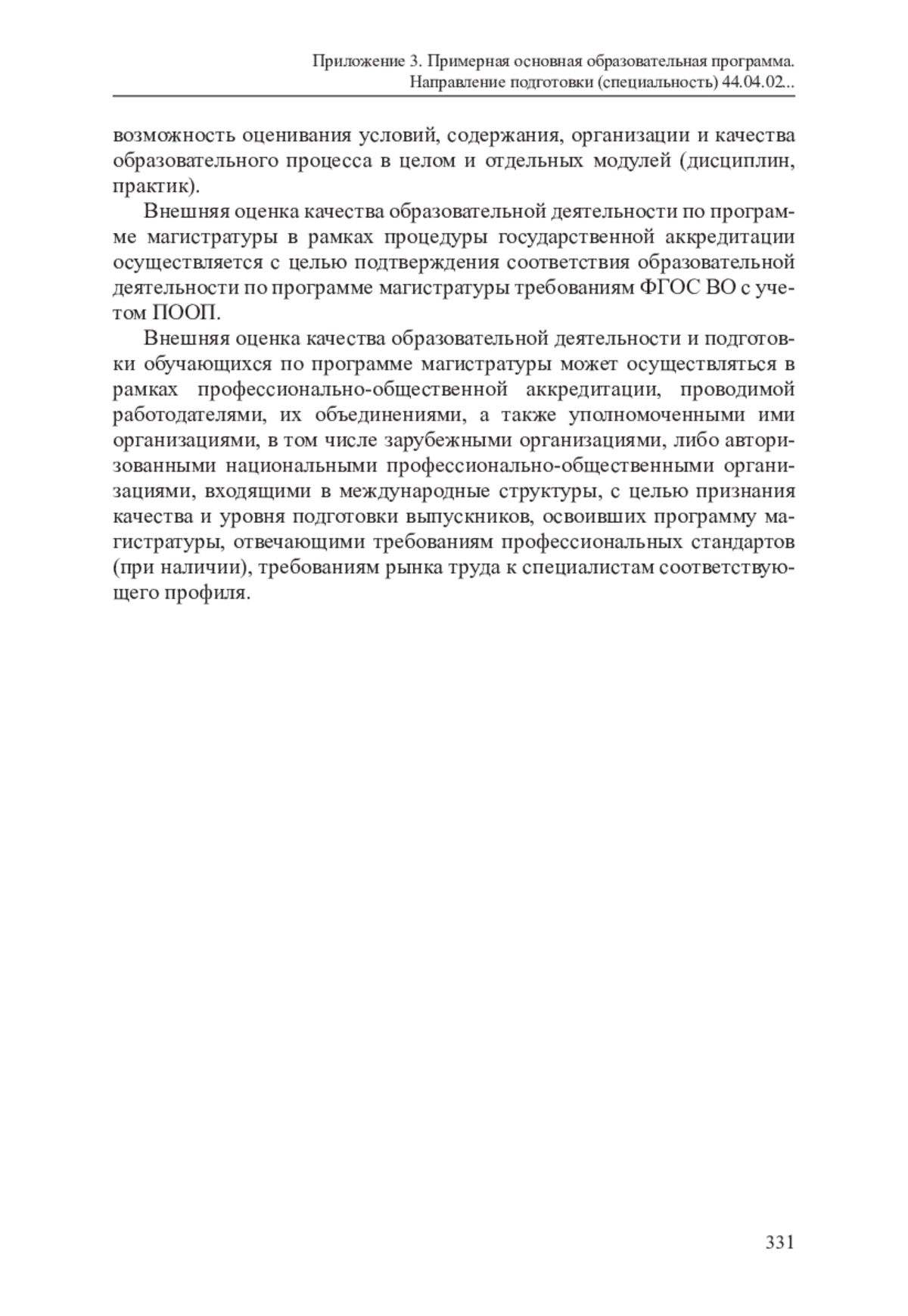 Приложение 3. Примерная основная образовательная программа. Направление подготовки (специальность) 44.04.02...

возможность оценивания условий, содержания, организации и качества образовательного процесса в целом и отдельных модулей (дисциплин, практик).

Внешняя оценка качества образовательной деятельности по программе магистратуры в рамках процедуры государственной аккредитации осуществляется с целью подтверждения соответствия образовательной деятельности по программе магистратуры требованиям ФГОС ВО с учетом ПООП.

Внешняя оценка качества образовательной деятельности и подготовки обучающихся по программе магистратуры может осуществляться в рамках профессионально-общественной аккредитации, проводимой работодателями, их объединениями, а также уполномоченными ими организациями, в том числе зарубежными организациями, либо авторизованными национальными профессионально-общественными организациями, входящими в международные структуры, с целью признания качества и уровня подготовки выпускников, освоивших программу магистратуры, отвечающими требованиям профессиональных стандартов (при наличии), требованиям рынка труда к специалистам соответствующего профиля.

331